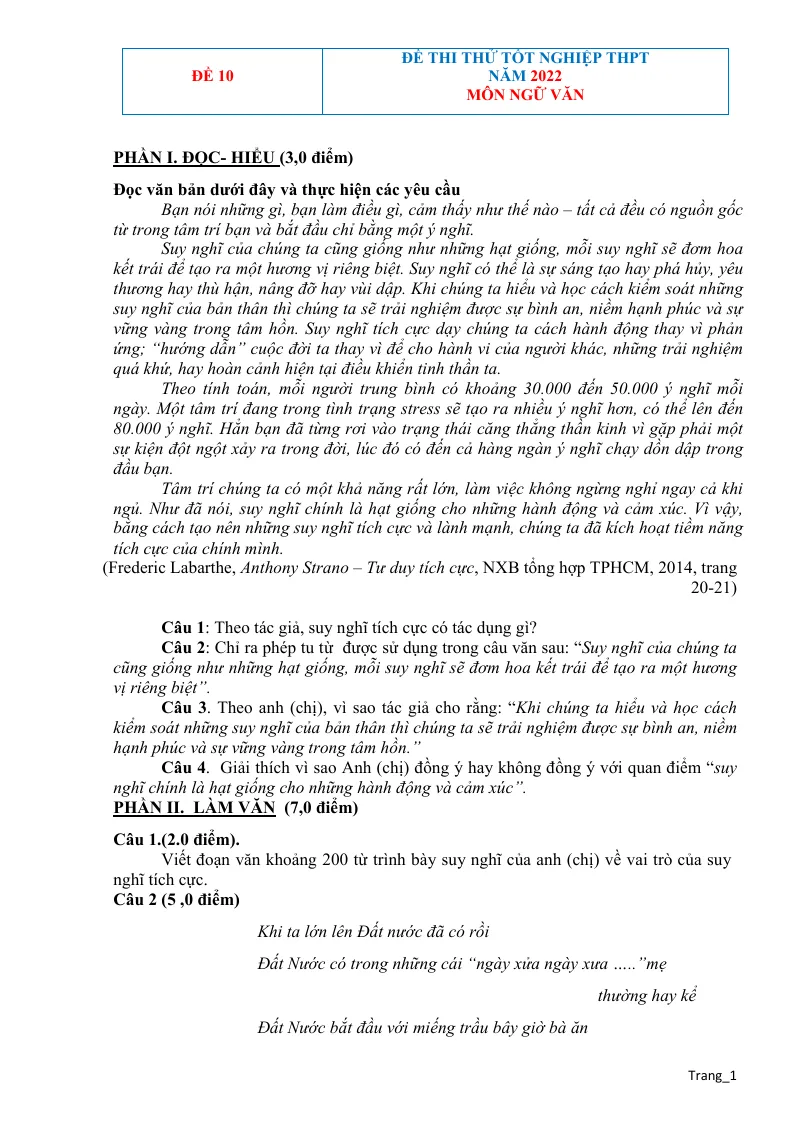 | ĐỀ 10 | ĐỀ THI THỬ TỐT NGHIỆP THPT NĂM 2022 MÔN NGỮ VĂN |
|---|---|

PHẦN I. ĐỌC- HIỂU (3,0 điểm)

Đọc văn bản dưới đây và thực hiện các yêu cầu

Bạn nói những gì, bạn làm điều gì, cảm thấy như thế nào – tất cả đều có nguồn gốc từ trong tâm trí bạn và bắt đầu chỉ bằng một ý nghĩ.

Suy nghĩ của chúng ta cũng giống như những hạt giống, mỗi suy nghĩ sẽ đơm hoa kết trái để tạo ra một hương vị riêng biệt. Suy nghĩ có thể là sự sáng tạo hay phá hủy, yêu thương hay thù hận, nâng đỡ hay vùi dập. Khi chúng ta hiểu và học cách kiểm soát những suy nghĩ của bản thân thì chúng ta sẽ trải nghiệm được sự bình an, niềm hạnh phúc và sự vững vàng trong tâm hồn. Suy nghĩ tích cực dạy chúng ta cách hành động thay vì phản ứng; "hướng dẫn" cuộc đời ta thay vì để cho hành vi của người khác, những trải nghiệm quá khứ, hay hoàn cảnh hiện tại điều khiển tinh thần ta.

Theo tính toán, mỗi người trung bình có khoảng 30.000 đến 50.000 ý nghĩ mỗi ngày. Một tâm trí đang trong tình trạng stress sẽ tạo ra nhiều ý nghĩ hơn, có thể lên đến 80.000 ý nghĩ. Hẳn bạn đã từng rơi vào trạng thái căng thẳng thần kinh vì gặp phải một sự kiện đột ngột xảy ra trong đời, lúc đó có đến cả hàng ngàn ý nghĩ chạy dồn dập trong đầu bạn.

Tâm trí chúng ta có một khả năng rất lớn, làm việc không ngừng nghỉ ngay cả khi ngủ. Như đã nói, suy nghĩ chính là hạt giống cho những hành động và cảm xúc. Vì vậy, bằng cách tạo nên những suy nghĩ tích cực và lành mạnh, chúng ta đã kích hoạt tiềm năng tích cực của chính mình.

(Frederic Labarthe, Anthony Strano – Tư duy tích cực, NXB tổng hợp TPHCM, 2014, trang 20-21)

Câu 1: Theo tác giả, suy nghĩ tích cực có tác dụng gì?

Câu 2: Chỉ ra phép tu từ được sử dụng trong câu văn sau: "Suy nghĩ của chúng ta cũng giống như những hạt giống, mỗi suy nghĩ sẽ đơm hoa kết trái để tạo ra một hương vị riêng biệt".

Câu 3. Theo anh (chị), vì sao tác giả cho rằng: "Khi chúng ta hiểu và học cách kiểm soát những suy nghĩ của bản thân thì chúng ta sẽ trải nghiệm được sự bình an, niềm hạnh phúc và sự vững vàng trong tâm hồn."

Câu 4. Giải thích vì sao Anh (chị) đồng ý hay không đồng ý với quan điểm "suy nghĩ chính là hạt giống cho những hành động và cảm xúc".

PHẦN II. LÀM VĂN (7,0 điểm)

Câu 1.(2.0 điểm).

Viết đoạn văn khoảng 200 từ trình bày suy nghĩ của anh (chị) về vai trò của suy nghĩ tích cực.

Câu 2 (5 ,0 điểm)

Khi ta lớn lên Đất nước đã có rồi

Đất Nước có trong những cái "ngày xửa ngày xưa ….."mẹ thường hay kể

Đất Nước bắt đầu với miếng trầu bây giờ bà ăn

Trang_1